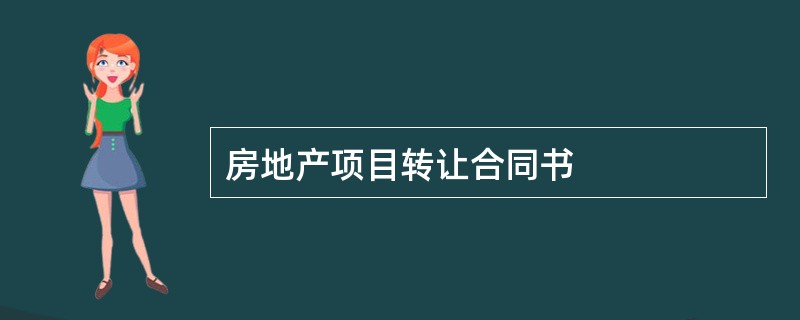 房地产项目转让合同书